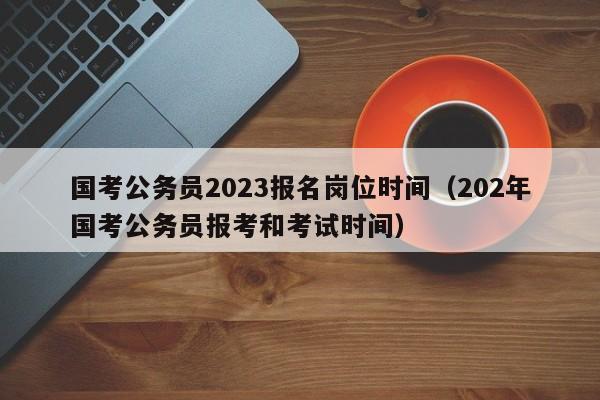 国考公务员2023报名岗位时间（202年国考公务员报考和考试时间）